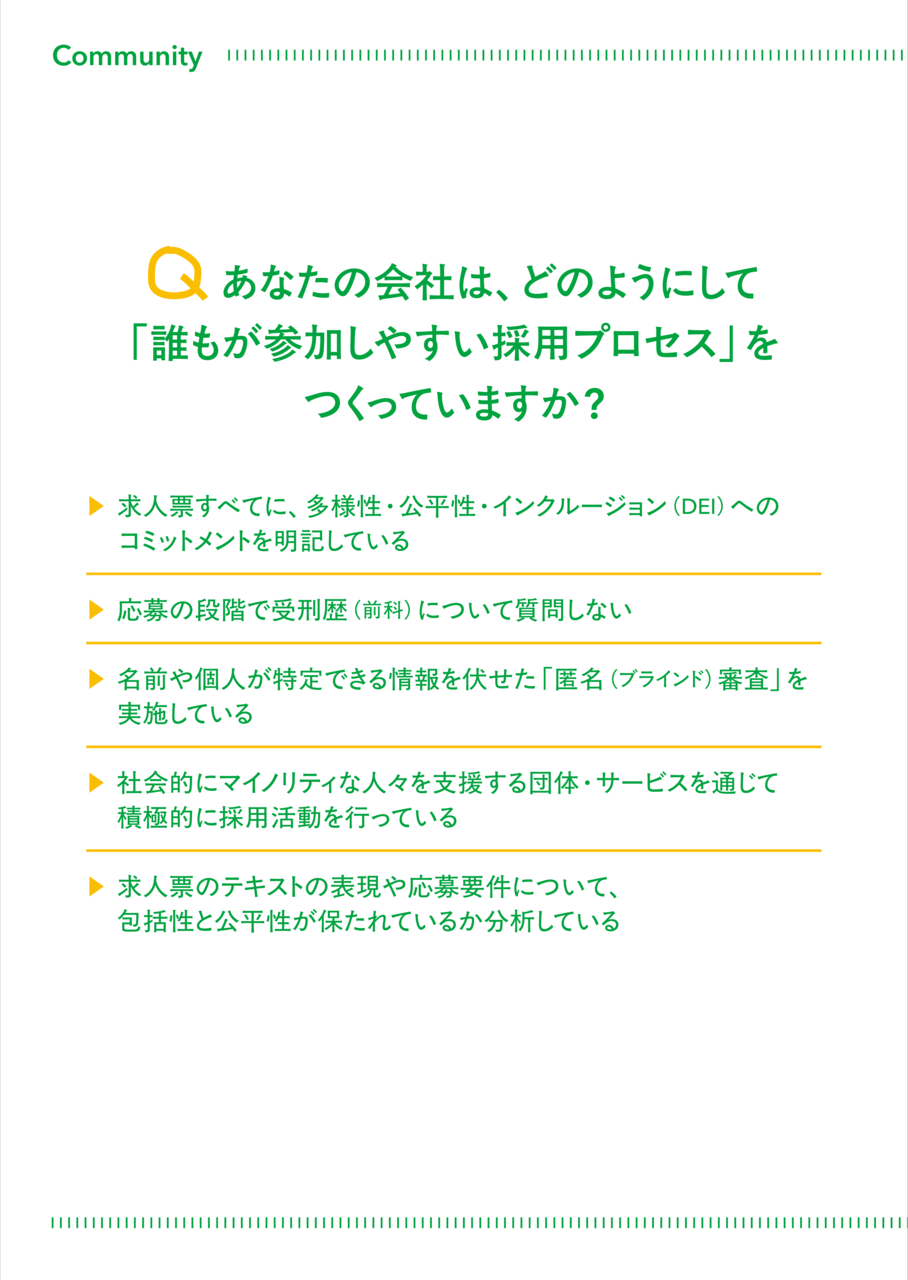 Community

Q あなたの会社は、どのようにして「誰もが参加しやすい採用プロセス」をつくっていますか?

▶ 求人票すべてに、多様性・公平性・インクルージョン(DEI)へのコミットメントを明記している

▶ 応募の段階で受刑歴(前科)について質問しない

▶ 名前や個人が特定できる情報を伏せた「匿名(ブラインド)審査」を実施している

▶ 社会的にマイノリティな人々を支援する団体・サービスを通じて積極的に採用活動を行っている

▶ 求人票のテキストの表現や応募要件について、包括性と公平性が保たれているか分析している